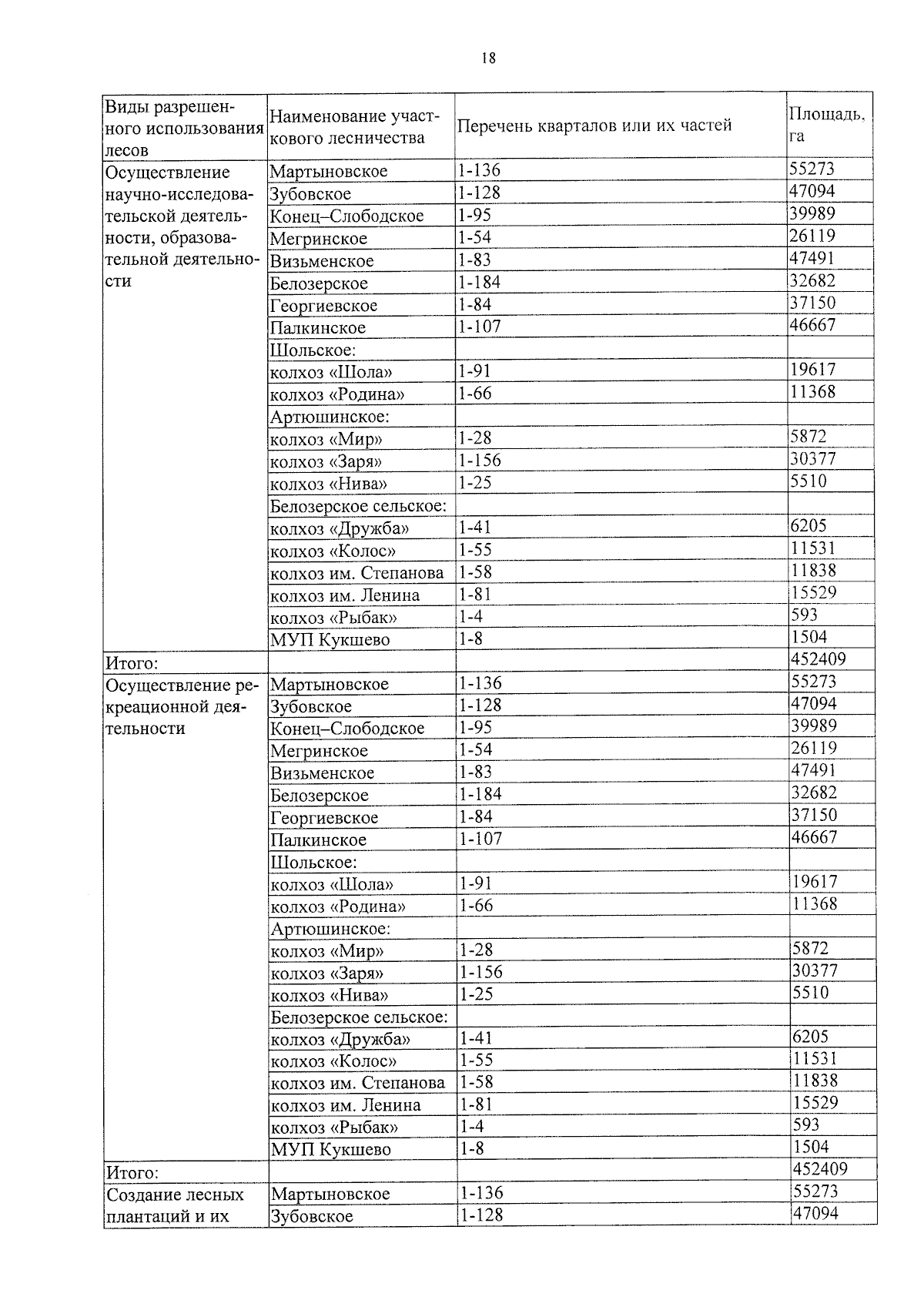 18

| Виды разрешенного использования лесов | Наименование участкового лесничества | Перечень кварталов или их частей | Площадь, га |
|---|---|---|---|
| Осуществление научно-исследовательской деятельности, образовательной деятельности | Мартыновское | 1-136 | 55273 |
| | Зубовское | 1-128 | 47094 |
| | Конец–Слободское | 1-95 | 39989 |
| | Мегринское | 1-54 | 26119 |
| | Визьменское | 1-83 | 47491 |
| | Белозерское | 1-184 | 32682 |
| | Георгиевское | 1-84 | 37150 |
| | Палкинское | 1-107 | 46667 |
| | Шольское: | | |
| | колхоз «Шола» | 1-91 | 19617 |
| | колхоз «Родина» | 1-66 | 11368 |
| | Артюшинское: | | |
| | колхоз «Мир» | 1-28 | 5872 |
| | колхоз «Заря» | 1-156 | 30377 |
| | колхоз «Нива» | 1-25 | 5510 |
| | Белозерское сельское: | | |
| | колхоз «Дружба» | 1-41 | 6205 |
| | колхоз «Колос» | 1-55 | 11531 |
| | колхоз им. Степанова | 1-58 | 11838 |
| | колхоз им. Ленина | 1-81 | 15529 |
| | колхоз «Рыбак» | 1-4 | 593 |
| | МУП Кукшево | 1-8 | 1504 |
| Итого: | | | 452409 |
| Осуществление рекреационной деятельности | Мартыновское | 1-136 | 55273 |
| | Зубовское | 1-128 | 47094 |
| | Конец–Слободское | 1-95 | 39989 |
| | Мегринское | 1-54 | 26119 |
| | Визьменское | 1-83 | 47491 |
| | Белозерское | 1-184 | 32682 |
| | Георгиевское | 1-84 | 37150 |
| | Палкинское | 1-107 | 46667 |
| | Шольское: | | |
| | колхоз «Шола» | 1-91 | 19617 |
| | колхоз «Родина» | 1-66 | 11368 |
| | Артюшинское: | | |
| | колхоз «Мир» | 1-28 | 5872 |
| | колхоз «Заря» | 1-156 | 30377 |
| | колхоз «Нива» | 1-25 | 5510 |
| | Белозерское сельское: | | |
| | колхоз «Дружба» | 1-41 | 6205 |
| | колхоз «Колос» | 1-55 | 11531 |
| | колхоз им. Степанова | 1-58 | 11838 |
| | колхоз им. Ленина | 1-81 | 15529 |
| | колхоз «Рыбак» | 1-4 | 593 |
| | МУП Кукшево | 1-8 | 1504 |
| Итого: | | | 452409 |
| Создание лесных плантаций и их | Мартыновское | 1-136 | 55273 |
| | Зубовское | 1-128 | 47094 |